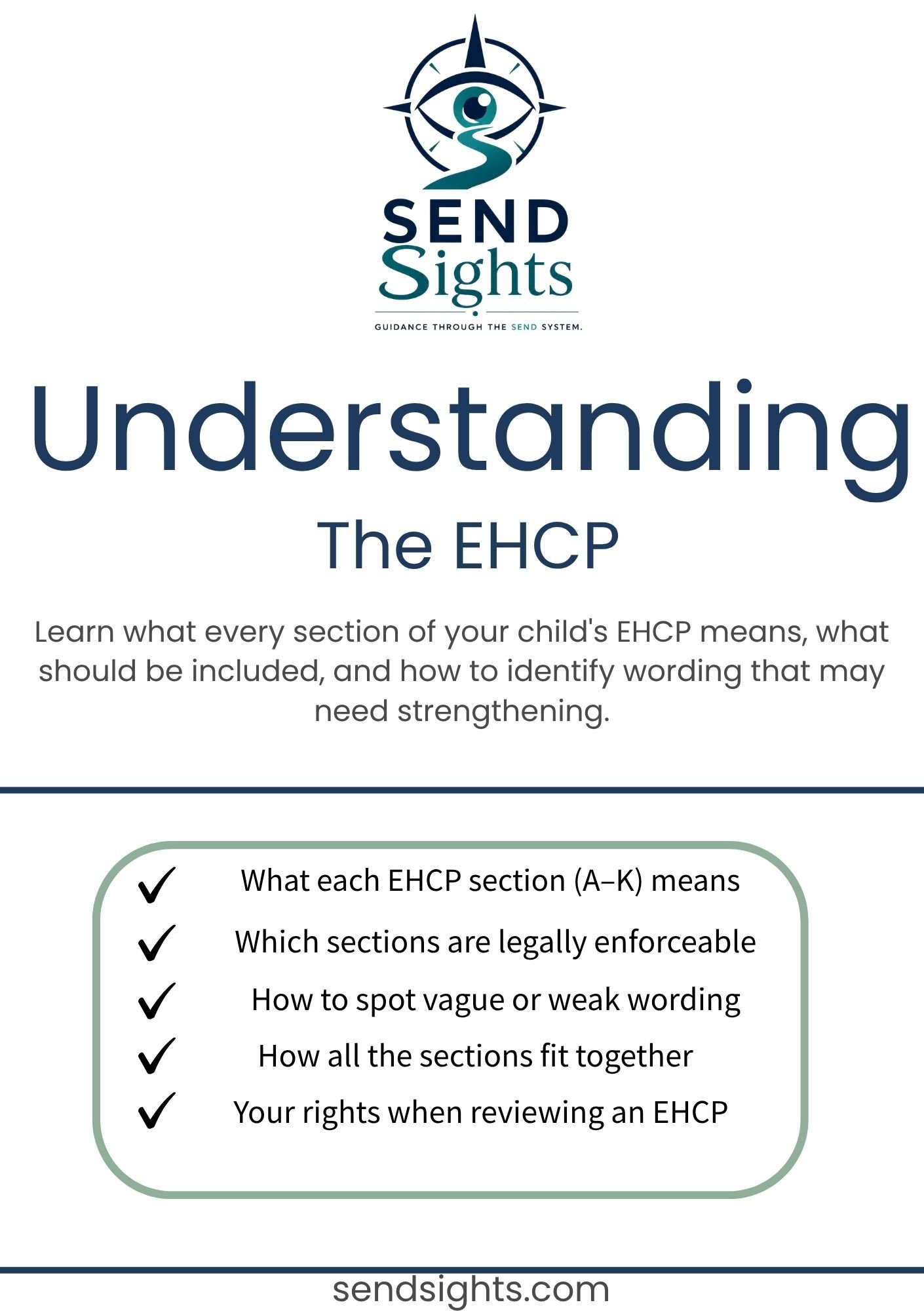 SEND
Sights
GUIDANCE THROUGH THE SEND SYSTEM.

Understanding
The EHCP

Learn what every section of your child's EHCP means, what should be included, and how to identify wording that may need strengthening.

✓ What each EHCP section (A–K) means
✓ Which sections are legally enforceable
✓ How to spot vague or weak wording
✓ How all the sections fit together
✓ Your rights when reviewing an EHCP

sendsights.com